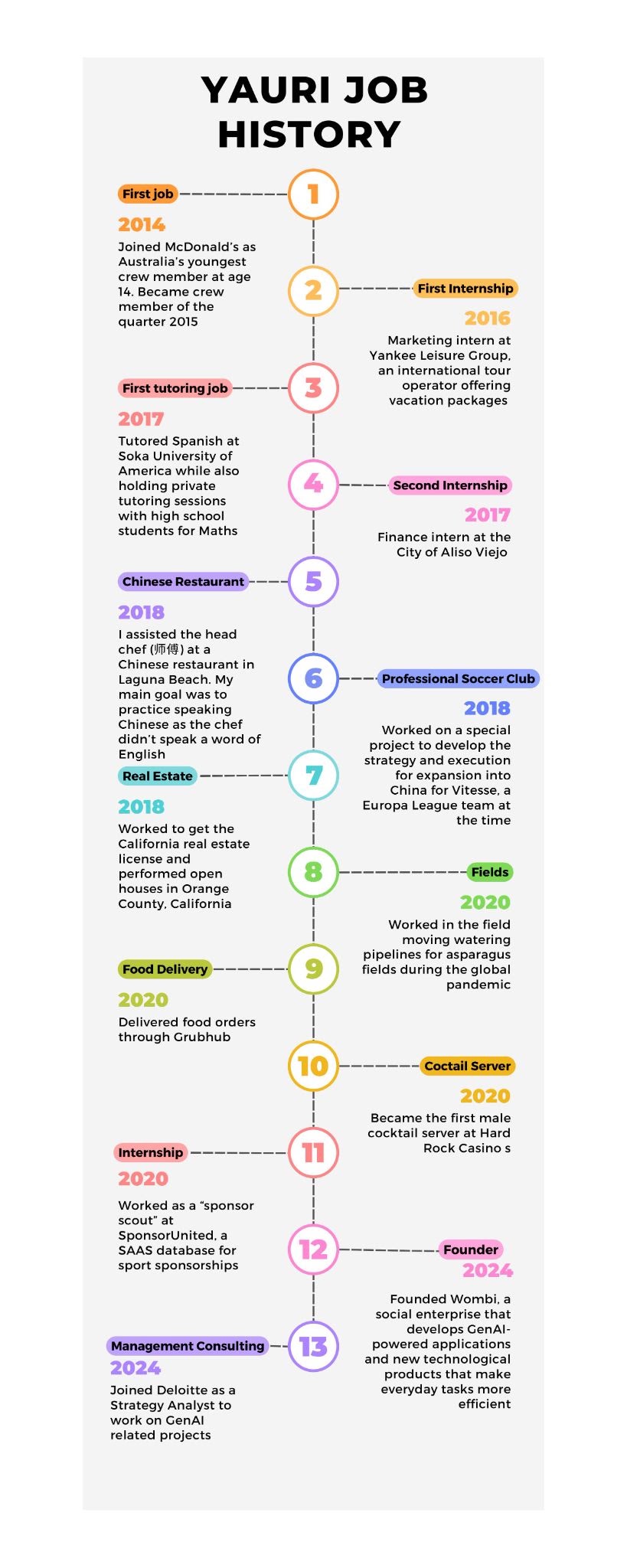 YAURI JOB HISTORY

1

First job

2014

Joined McDonald's as Australia's youngest crew member at age 14. Became crew member of the quarter 2015

2

First Internship

2016

Marketing intern at Yankee Leisure Group, an international tour operator offering vacation packages

3

First tutoring job

2017

Tutored Spanish at Soka University of America while also holding private tutoring sessions with high school students for Maths

4

Second Internship

2017

Finance intern at the City of Aliso Viejo

5

Chinese Restaurant

2018

I assisted the head chef (师傅) at a Chinese restaurant in Laguna Beach. My main goal was to practice speaking Chinese as the chef didn't speak a word of English

6

Professional Soccer Club

2018

Worked on a special project to develop the strategy and execution for expansion into China for Vitesse, a Europa League team at the time

7

Real Estate

2018

Worked to get the California real estate license and performed open houses in Orange County, California

8

Fields

2020

Worked in the field moving watering pipelines for asparagus fields during the global pandemic

9

Food Delivery

2020

Delivered food orders through Grubhub

10

Coctail Server

2020

Became the first male cocktail server at Hard Rock Casino s

11

Internship

2020

Worked as a "sponsor scout" at SponsorUnited, a SAAS database for sport sponsorships

12

Founder

2024

Founded Wombi, a social enterprise that develops GenAI-powered applications and new technological products that make everyday tasks more efficient

13

Management Consulting

2024

Joined Deloitte as a Strategy Analyst to work on GenAI related projects